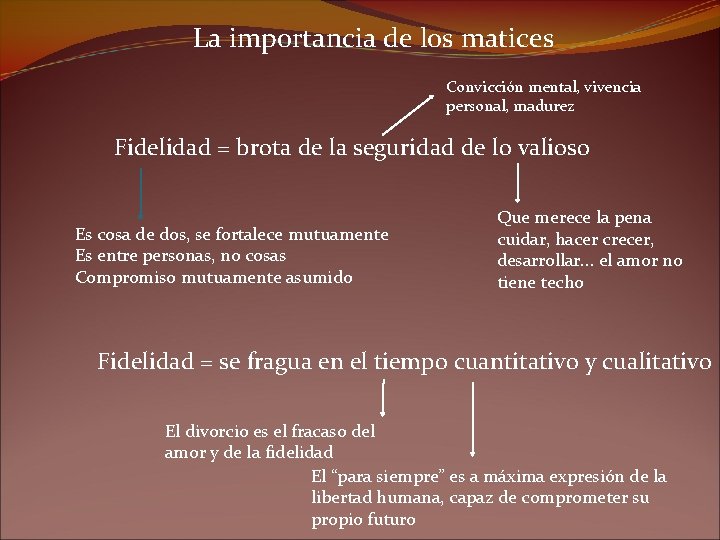 La importancia de los matices

Convicción mental, vivencia personal, madurez

Fidelidad = brota de la seguridad de lo valioso

Es cosa de dos, se fortalece mutuamente
Es entre personas, no cosas
Compromiso mutuamente asumido

Que merece la pena cuidar, hacer crecer, desarrollar… el amor no tiene techo

Fidelidad = se fragua en el tiempo cuantitativo y cualitativo

El divorcio es el fracaso del amor y de la fidelidad

El “para siempre” es a máxima expresión de la libertad humana, capaz de comprometer su propio futuro